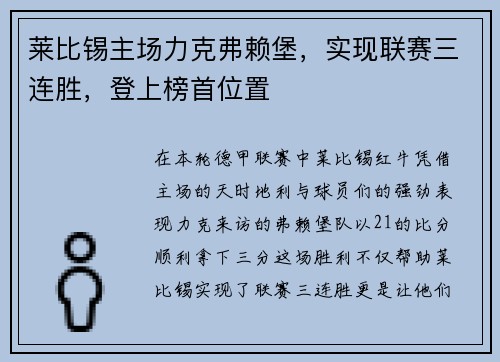 莱比锡主场力克弗赖堡，实现联赛三连胜，登上榜首位置

在本轮德甲联赛中莱比锡红牛凭借主场的天时地利与球员们的强劲表现力克来访的弗赖堡队以21的比分顺利拿下三分这场胜利不仅帮助莱比锡实现了联赛三连胜更是让他们